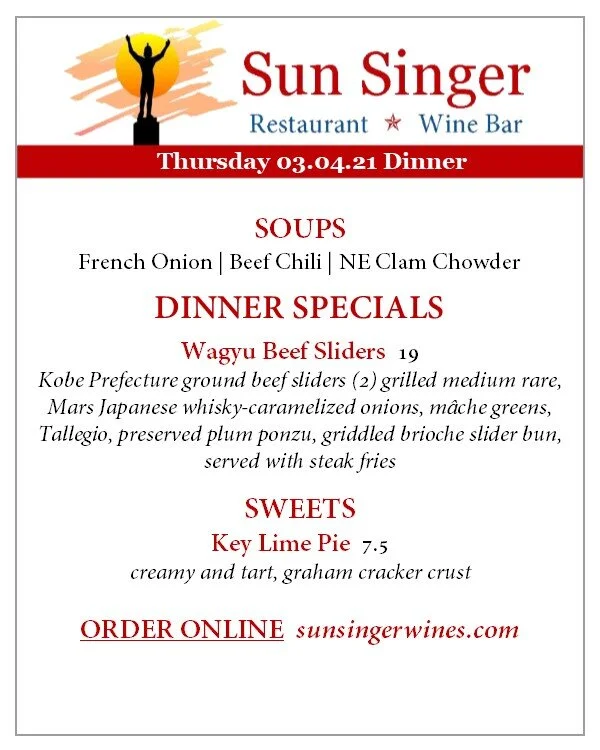 Sun Singer
Restaurant ★ Wine Bar

Thursday 03.04.21 Dinner

SOUPS
French Onion | Beef Chili | NE Clam Chowder

DINNER SPECIALS

Wagyu Beef Sliders 19
Kobe Prefecture ground beef sliders (2) grilled medium rare, Mars Japanese whisky-caramelized onions, mâche greens, Tallegio, preserved plum ponzu, griddled brioche slider bun, served with steak fries

SWEETS

Key Lime Pie 7.5
creamy and tart, graham cracker crust

ORDER ONLINE sunsingerwines.com